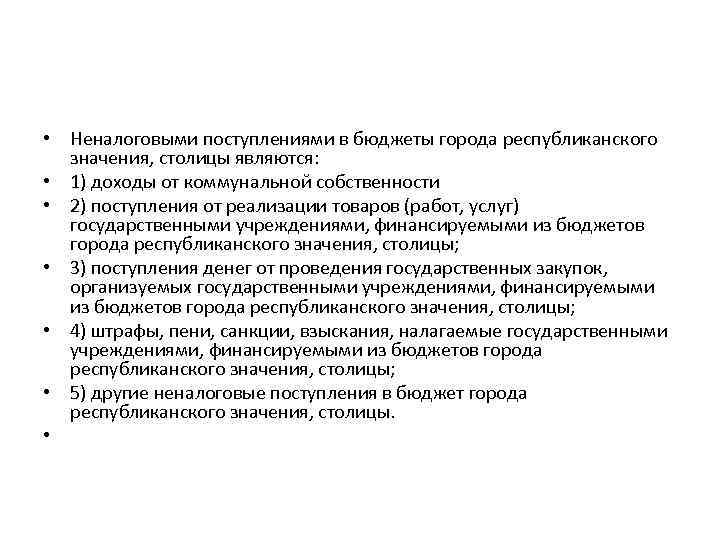 • Неналоговыми поступлениями в бюджеты города республиканского значения, столицы являются:
• 1) доходы от коммунальной собственности
• 2) поступления от реализации товаров (работ, услуг) государственными учреждениями, финансируемыми из бюджетов города республиканского значения, столицы;
• 3) поступления денег от проведения государственных закупок, организуемых государственными учреждениями, финансируемыми из бюджетов города республиканского значения, столицы;
• 4) штрафы, пени, санкции, взыскания, налагаемые государственными учреждениями, финансируемыми из бюджетов города республиканского значения, столицы;
• 5) другие неналоговые поступления в бюджет города республиканского значения, столицы.
•